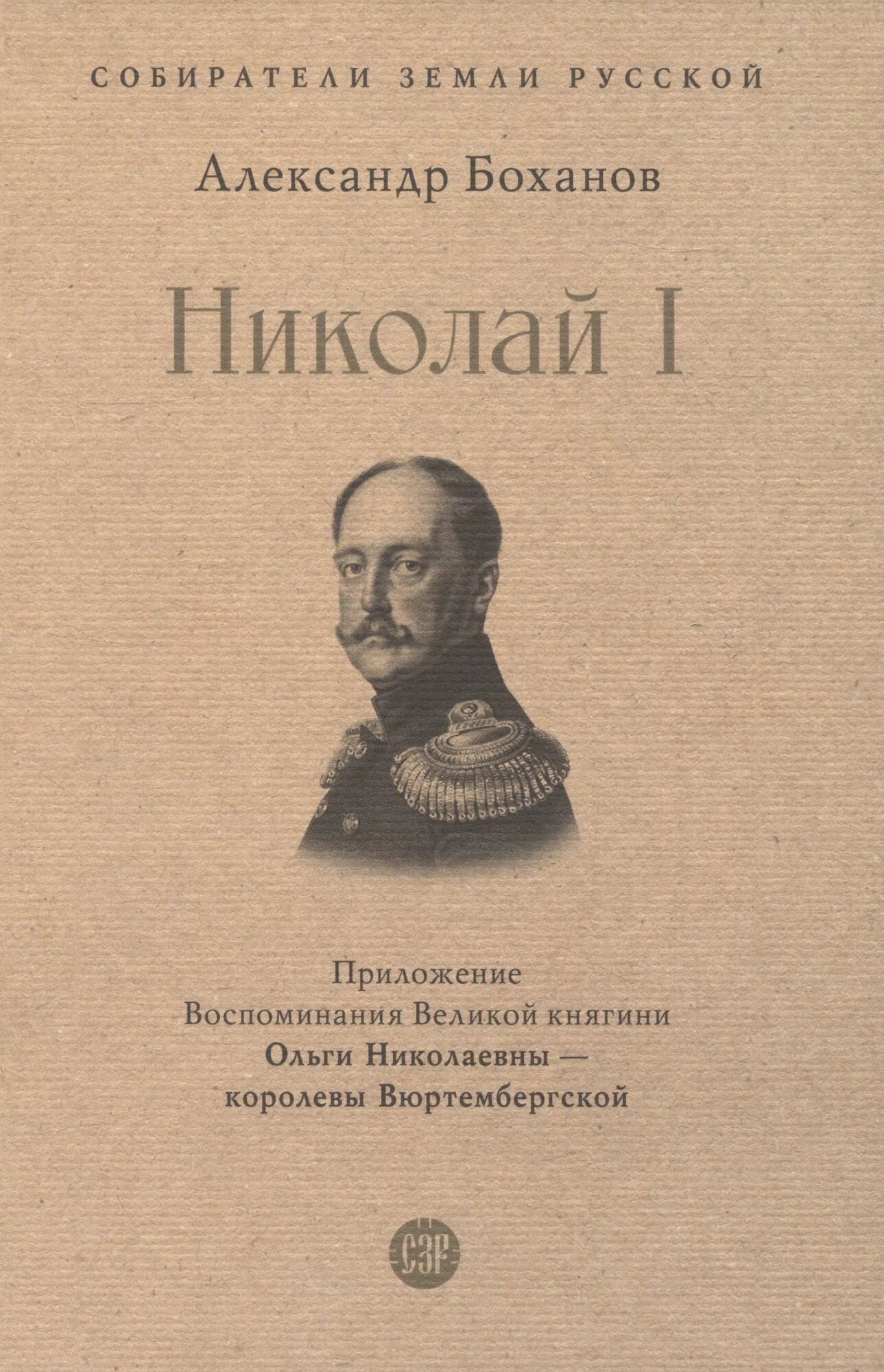 СОБИРАТЕЛИ ЗЕМЛИ РУССКОЙ

Александр Боханов

Николай I

Приложение
Воспоминания Великой княгини
Ольги Николаевны —
королевы Вюртембергской

СЗР